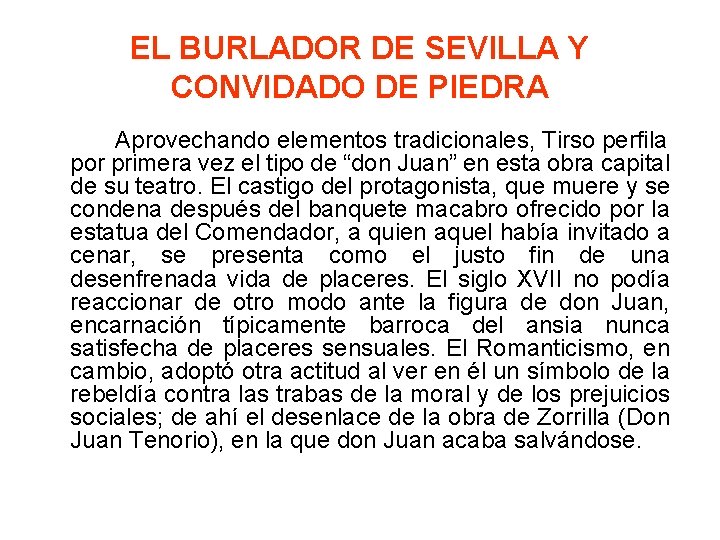 EL BURLADOR DE SEVILLA Y CONVIDADO DE PIEDRA

Aprovechando elementos tradicionales, Tirso perfila por primera vez el tipo de “don Juan” en esta obra capital de su teatro. El castigo del protagonista, que muere y se condena después del banquete macabro ofrecido por la estatua del Comendador, a quien aquel había invitado a cenar, se presenta como el justo fin de una desenfrenada vida de placeres. El siglo XVII no podía reaccionar de otro modo ante la figura de don Juan, encarnación típicamente barroca del ansia nunca satisfecha de placeres sensuales. El Romanticismo, en cambio, adoptó otra actitud al ver en él un símbolo de la rebeldía contra las trabas de la moral y de los prejuicios sociales; de ahí el desenlace de la obra de Zorrilla (Don Juan Tenorio), en la que don Juan acaba salvándose.